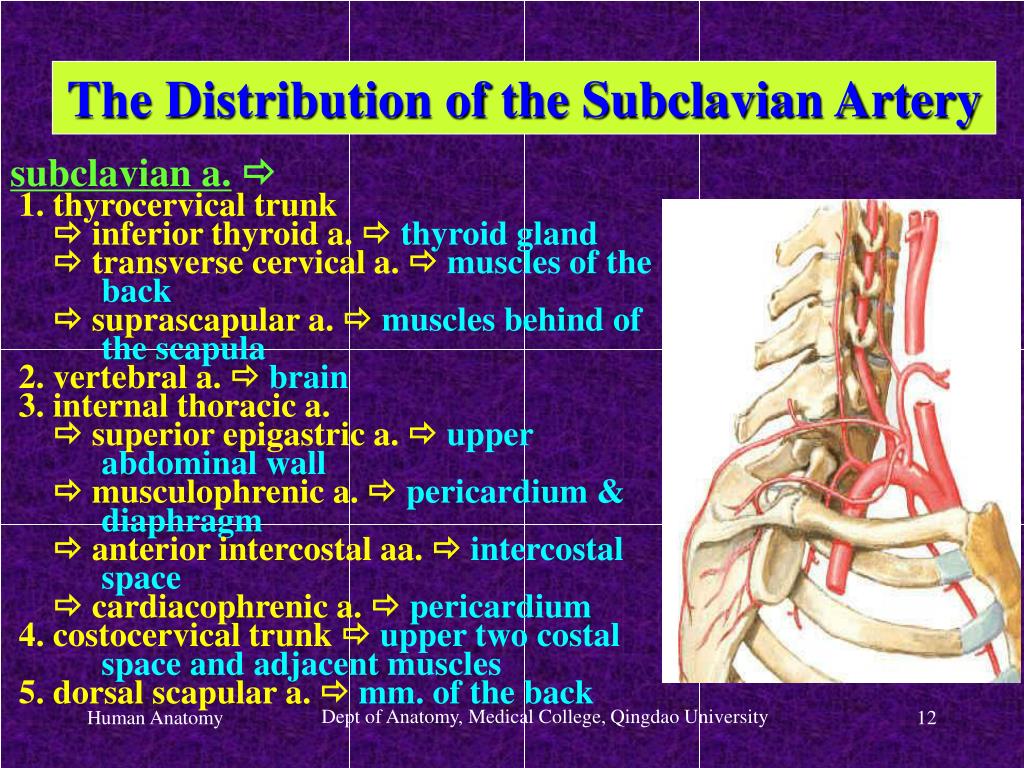 The Distribution of the Subclavian Artery

subclavian a. ⇨
1. thyrocervical trunk
⇨ inferior thyroid a. ⇨ thyroid gland
⇨ transverse cervical a. ⇨ muscles of the back
⇨ suprascapular a. ⇨ muscles behind of the scapula
2. vertebral a. ⇨ brain
3. internal thoracic a.
⇨ superior epigastric a. ⇨ upper abdominal wall
⇨ musculophrenic a. ⇨ pericardium & diaphragm
⇨ anterior intercostal aa. ⇨ intercostal space
⇨ cardiacophrenic a. ⇨ pericardium
4. costocervical trunk ⇨ upper two costal space and adjacent muscles
5. dorsal scapular a. ⇨ mm. of the back

Human Anatomy
Dept of Anatomy, Medical College, Qingdao University
12